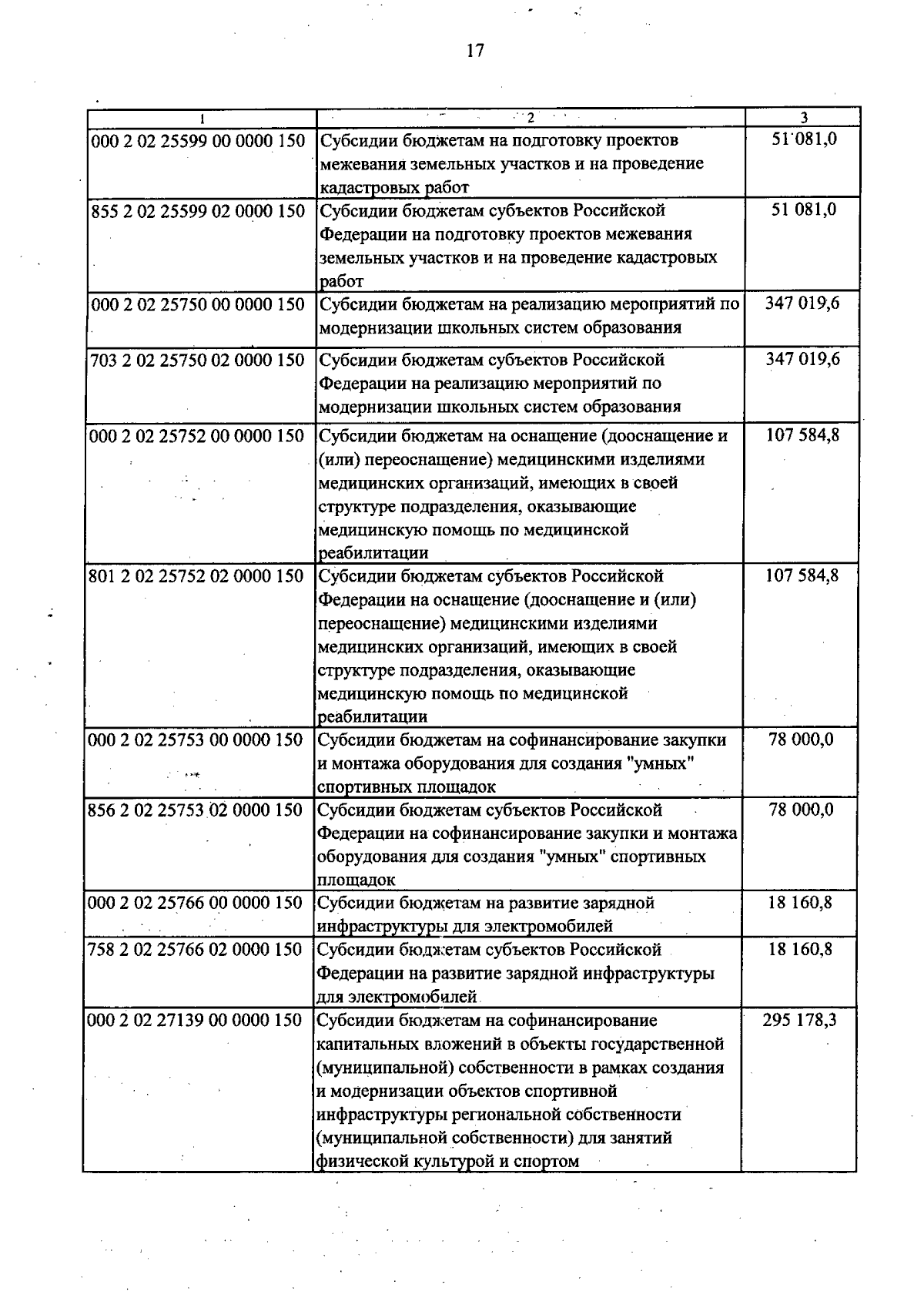 17

| 1 | 2 | 3 |
|---|---|---|
| 000 2 02 25599 00 0000 150 | Субсидии бюджетам на подготовку проектов межевания земельных участков и на проведение кадастровых работ | 51 081,0 |
| 855 2 02 25599 02 0000 150 | Субсидии бюджетам субъектов Российской Федерации на подготовку проектов межевания земельных участков и на проведение кадастровых работ | 51 081,0 |
| 000 2 02 25750 00 0000 150 | Субсидии бюджетам на реализацию мероприятий по модернизации школьных систем образования | 347 019,6 |
| 703 2 02 25750 02 0000 150 | Субсидии бюджетам субъектов Российской Федерации на реализацию мероприятий по модернизации школьных систем образования | 347 019,6 |
| 000 2 02 25752 00 0000 150 | Субсидии бюджетам на оснащение (дооснащение и (или) переоснащение) медицинскими изделиями медицинских организаций, имеющих в своей структуре подразделения, оказывающие медицинскую помощь по медицинской реабилитации | 107 584,8 |
| 801 2 02 25752 02 0000 150 | Субсидии бюджетам субъектов Российской Федерации на оснащение (дооснащение и (или) переоснащение) медицинскими изделиями медицинских организаций, имеющих в своей структуре подразделения, оказывающие медицинскую помощь по медицинской реабилитации | 107 584,8 |
| 000 2 02 25753 00 0000 150 | Субсидии бюджетам на софинансирование закупки и монтажа оборудования для создания "умных" спортивных площадок | 78 000,0 |
| 856 2 02 25753 02 0000 150 | Субсидии бюджетам субъектов Российской Федерации на софинансирование закупки и монтажа оборудования для создания "умных" спортивных площадок | 78 000,0 |
| 000 2 02 25766 00 0000 150 | Субсидии бюджетам на развитие зарядной инфраструктуры для электромобилей | 18 160,8 |
| 758 2 02 25766 02 0000 150 | Субсидии бюджетам субъектов Российской Федерации на развитие зарядной инфраструктуры для электромобилей | 18 160,8 |
| 000 2 02 27139 00 0000 150 | Субсидии бюджетам на софинансирование капитальных вложений в объекты государственной (муниципальной) собственности в рамках создания и модернизации объектов спортивной инфраструктуры региональной собственности (муниципальной собственности) для занятий физической культурой и спортом | 295 178,3 |